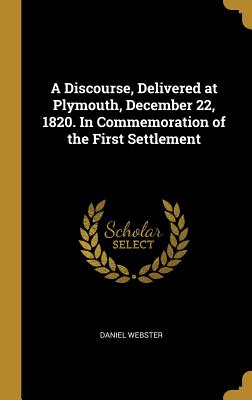 A Discourse, Delivered at Plymouth, December 22, 1820. In Commemoration of the First Settlement

Scholar SELECT

DANIEL WEBSTER